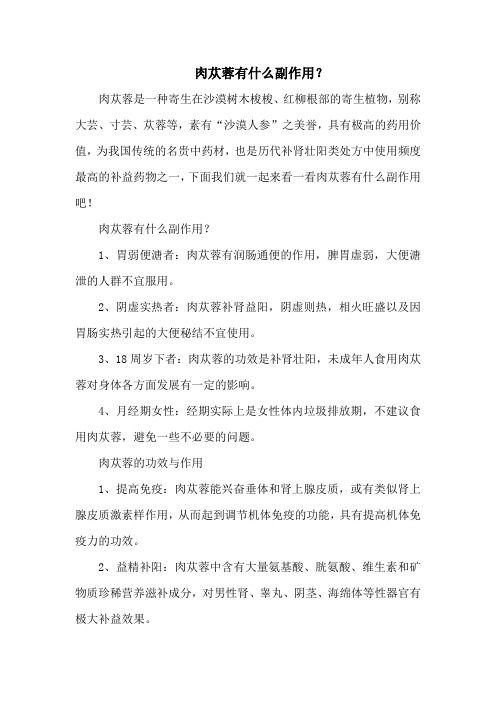 肉苁蓉有什么副作用？

肉苁蓉是一种寄生在沙漠树木梭梭、红柳根部的寄生植物，别称大芸、寸芸、苁蓉等，素有“沙漠人参”之美誉，具有极高的药用价值，为我国传统的名贵中药材，也是历代补肾壮阳类处方中使用频度最高的补益药物之一，下面我们就一起来看一看肉苁蓉有什么副作用吧！

肉苁蓉有什么副作用？

1、胃弱便溏者：肉苁蓉有润肠通便的作用，脾胃虚弱，大便溏泄的人群不宜服用。

2、阴虚实热者：肉苁蓉补肾益阳，阴虚则热，相火旺盛以及因胃肠实热引起的大便秘结不宜使用。

3、18周岁下者：肉苁蓉的功效是补肾壮阳，未成年人食用肉苁蓉对身体各方面发展有一定的影响。

4、月经期女性：经期实际上是女性体内垃圾排放期，不建议食用肉苁蓉，避免一些不必要的问题。

肉苁蓉的功效与作用

1、提高免疫：肉苁蓉能兴奋垂体和肾上腺皮质，或有类似肾上腺皮质激素样作用，从而起到调节机体免疫的功能，具有提高机体免疫力的功效。

2、益精补阳：肉苁蓉中含有大量氨基酸、胱氨酸、维生素和矿物质珍稀营养滋补成分，对男性肾、睾丸、阴茎、海绵体等性器官有极大补益效果。